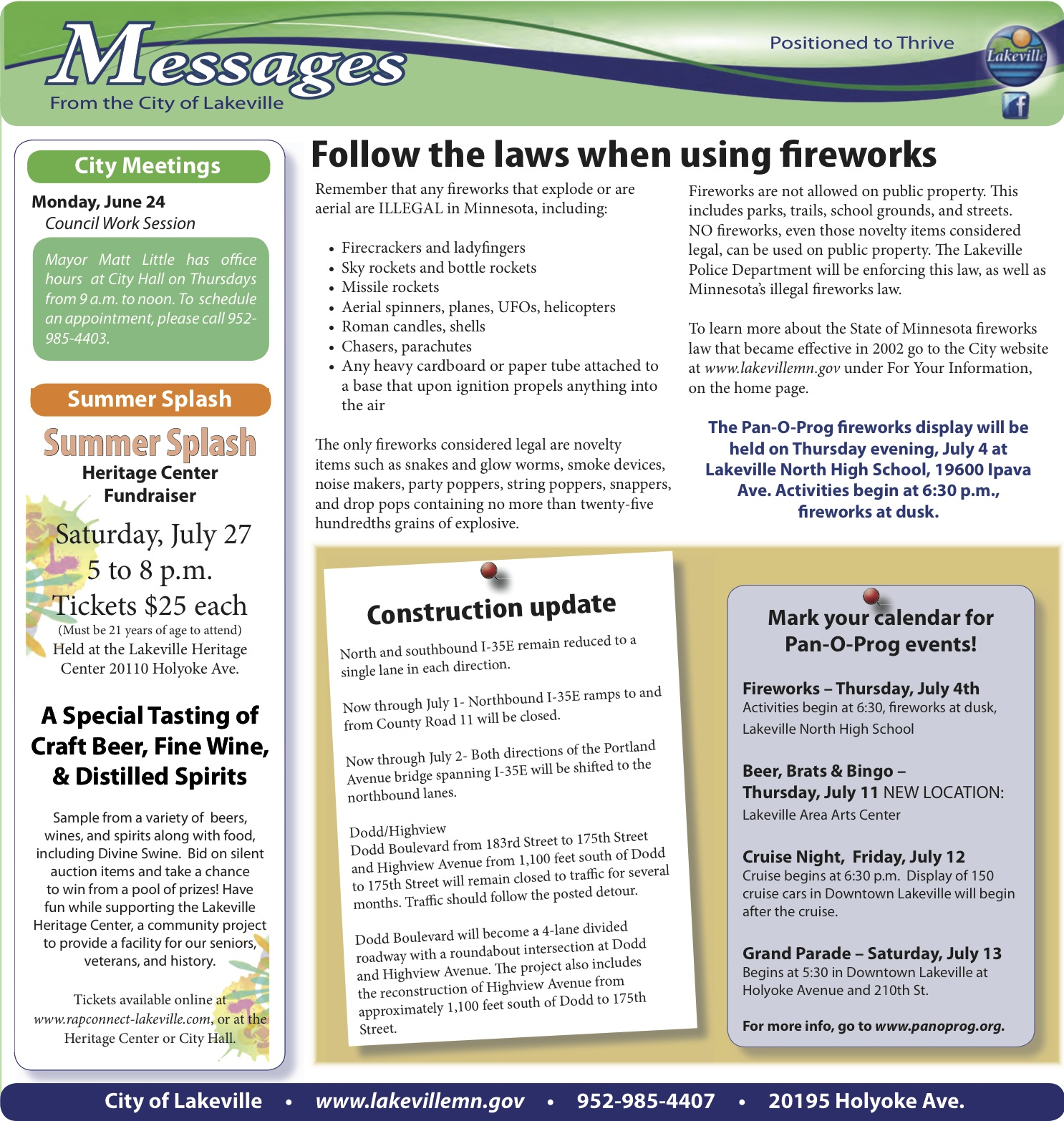 Messages
From the City of Lakeville

Positioned to Thrive

Lakeville

City Meetings

Monday, June 24
Council Work Session

Mayor Matt Little has office hours at City Hall on Thursdays from 9 a.m. to noon. To schedule an appointment, please call 952-985-4403.

Summer Splash

Summer Splash
Heritage Center
Fundraiser

Saturday, July 27
5 to 8 p.m.
Tickets $25 each
(Must be 21 years of age to attend)
Held at the Lakeville Heritage Center 20110 Holyoke Ave.

A Special Tasting of Craft Beer, Fine Wine, & Distilled Spirits

Sample from a variety of beers, wines, and spirits along with food, including Divine Swine. Bid on silent auction items and take a chance to win from a pool of prizes! Have fun while supporting the Lakeville Heritage Center, a community project to provide a facility for our seniors, veterans, and history.

Tickets available online at www.rapconnect-lakeville.com, or at the Heritage Center or City Hall.

Follow the laws when using fireworks

Remember that any fireworks that explode or are aerial are ILLEGAL in Minnesota, including:

• Firecrackers and ladyfingers
• Sky rockets and bottle rockets
• Missile rockets
• Aerial spinners, planes, UFOs, helicopters
• Roman candles, shells
• Chasers, parachutes
• Any heavy cardboard or paper tube attached to a base that upon ignition propels anything into the air

The only fireworks considered legal are novelty items such as snakes and glow worms, smoke devices, noise makers, party poppers, string poppers, snappers, and drop pops containing no more than twenty-five hundredths grains of explosive.

Fireworks are not allowed on public property. This includes parks, trails, school grounds, and streets. NO fireworks, even those novelty items considered legal, can be used on public property. The Lakeville Police Department will be enforcing this law, as well as Minnesota's illegal fireworks law.

To learn more about the State of Minnesota fireworks law that became effective in 2002 go to the City website at www.lakevillemn.gov under For Your Information, on the home page.

The Pan-O-Prog fireworks display will be held on Thursday evening, July 4 at Lakeville North High School, 19600 Ipava Ave. Activities begin at 6:30 p.m., fireworks at dusk.

Construction update

North and southbound I-35E remain reduced to a single lane in each direction.

Now through July 1- Northbound I-35E ramps to and from County Road 11 will be closed.

Now through July 2- Both directions of the Portland Avenue bridge spanning I-35E will be shifted to the northbound lanes.

Dodd/Highview
Dodd Boulevard from 183rd Street to 175th Street and Highview Avenue from 1,100 feet south of Dodd to 175th Street will remain closed to traffic for several months. Traffic should follow the posted detour.

Dodd Boulevard will become a 4-lane divided roadway with a roundabout intersection at Dodd and Highview Avenue. The project also includes the reconstruction of Highview Avenue from approximately 1,100 feet south of Dodd to 175th Street.

Mark your calendar for Pan-O-Prog events!

Fireworks – Thursday, July 4th
Activities begin at 6:30, fireworks at dusk, Lakeville North High School

Beer, Brats & Bingo – Thursday, July 11 NEW LOCATION:
Lakeville Area Arts Center

Cruise Night, Friday, July 12
Cruise begins at 6:30 p.m. Display of 150 cruise cars in Downtown Lakeville will begin after the cruise.

Grand Parade – Saturday, July 13
Begins at 5:30 in Downtown Lakeville at Holyoke Avenue and 210th St.

For more info, go to www.panoprog.org.

City of Lakeville • www.lakevillemn.gov • 952-985-4407 • 20195 Holyoke Ave.